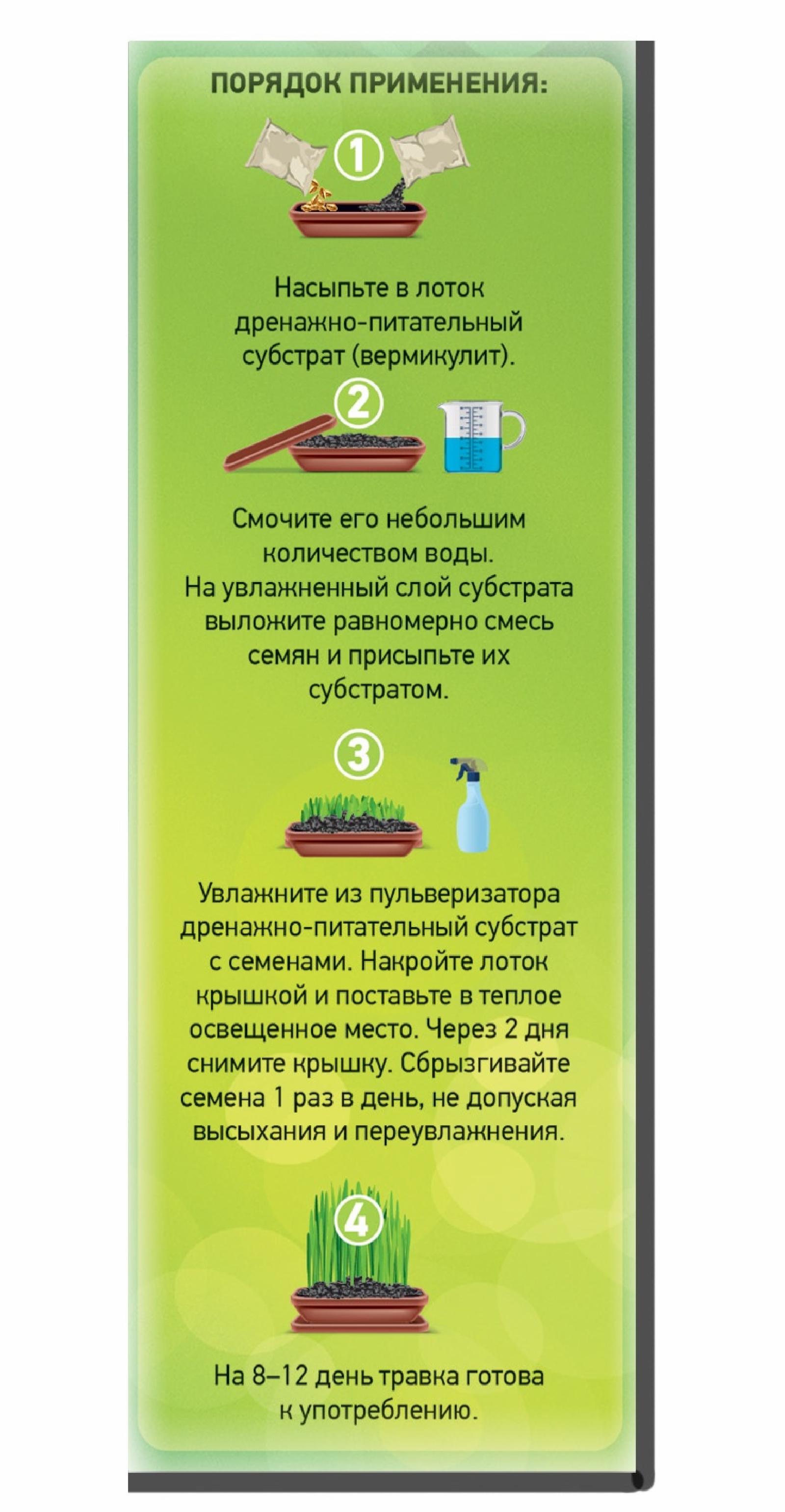 ПОРЯДОК ПРИМЕНЕНИЯ:

1

Насыпьте в лоток дренажно-питательный субстрат (вермикулит).

2

Смочите его небольшим количеством воды.
На увлажненный слой субстрата выложите равномерно смесь семян и присыпьте их субстратом.

3

Увлажните из пульверизатора дренажно-питательный субстрат с семенами. Накройте лоток крышкой и поставьте в теплое освещенное место. Через 2 дня снимите крышку. Сбрызгивайте семена 1 раз в день, не допуская высыхания и переувлажнения.

4

На 8–12 день травка готова к употреблению.